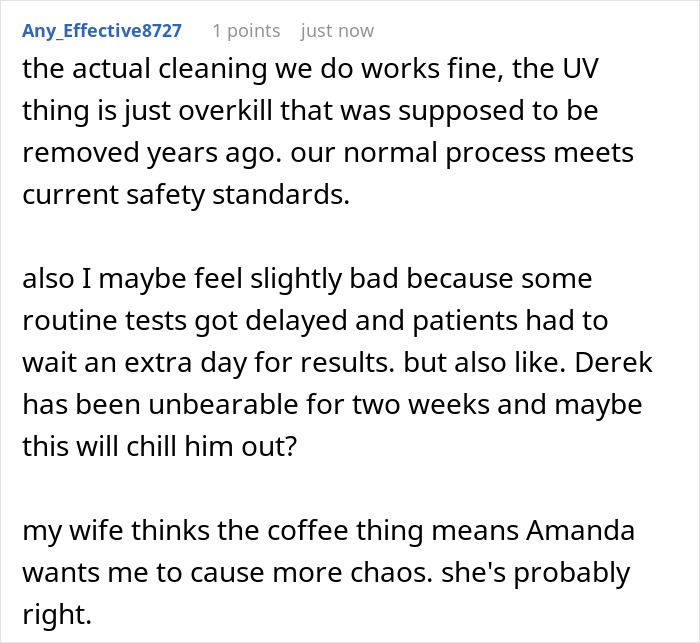 Any_Effective8727 1 points just now

the actual cleaning we do works fine, the UV thing is just overkill that was supposed to be removed years ago. our normal process meets current safety standards.

also I maybe feel slightly bad because some routine tests got delayed and patients had to wait an extra day for results. but also like. Derek has been unbearable for two weeks and maybe this will chill him out?

my wife thinks the coffee thing means Amanda wants me to cause more chaos. she's probably right.